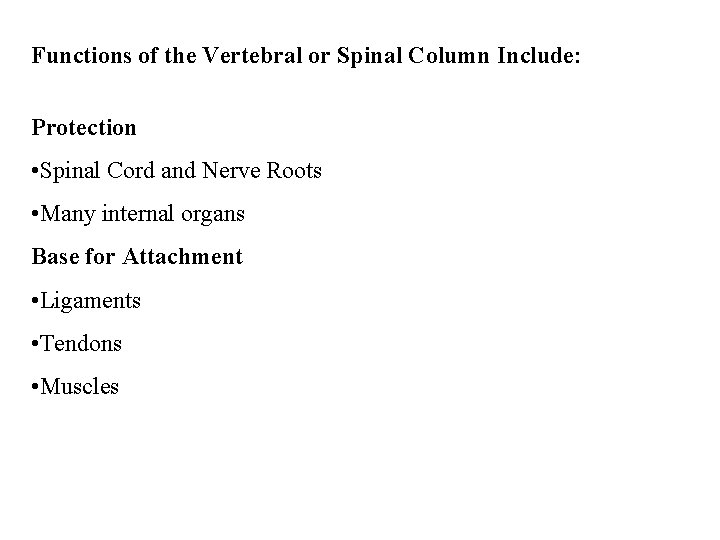 Functions of the Vertebral or Spinal Column Include:

Protection

•Spinal Cord and Nerve Roots

•Many internal organs

Base for Attachment

•Ligaments

•Tendons

•Muscles